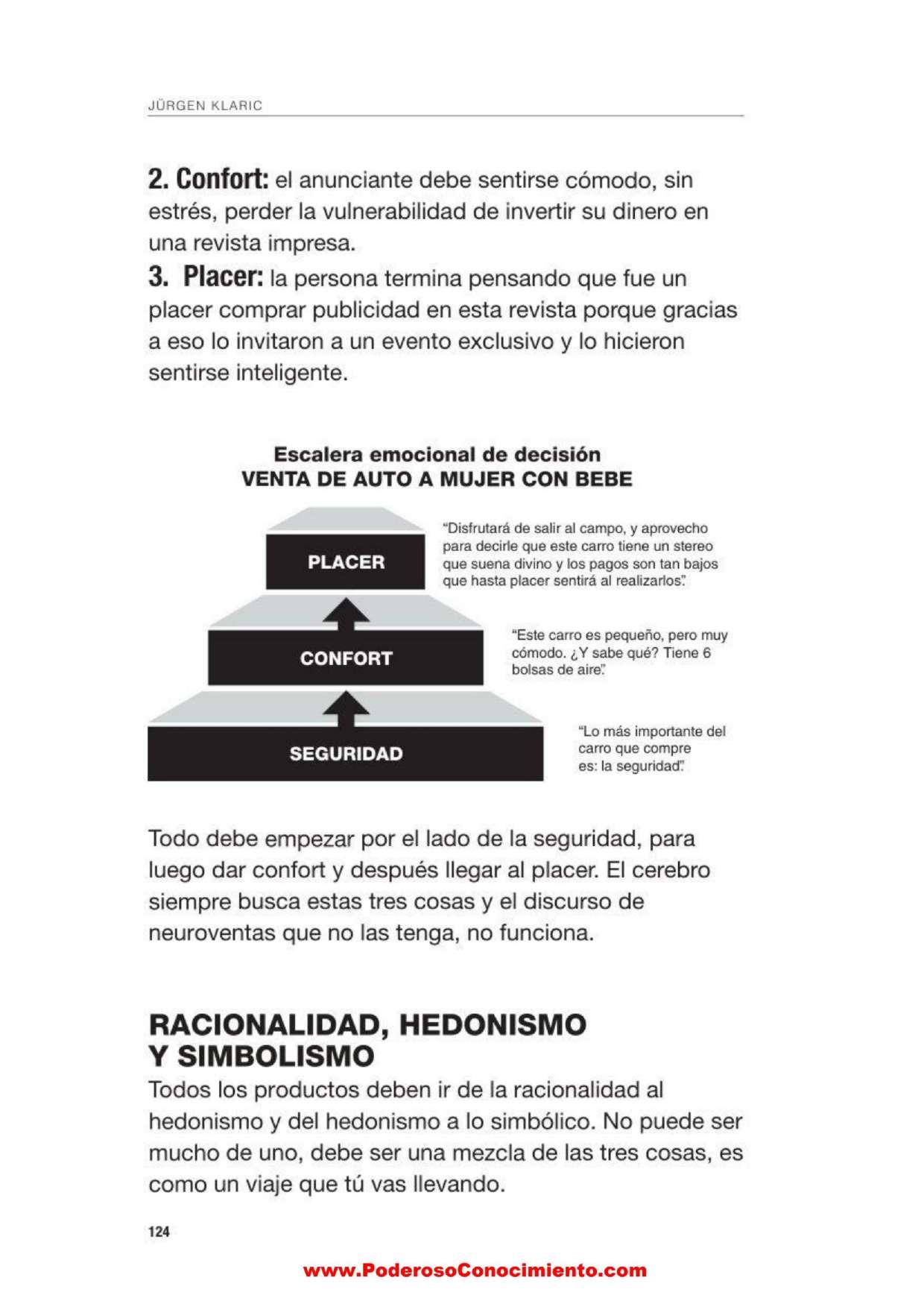 JÜRGEN KLARIC

2. Confort: el anunciante debe sentirse cómodo, sin estrés, perder la vulnerabilidad de invertir su dinero en una revista impresa.

3. Placer: la persona termina pensando que fue un placer comprar publicidad en esta revista porque gracias a eso lo invitaron a un evento exclusivo y lo hicieron sentirse inteligente.

Escalera emocional de decisión
VENTA DE AUTO A MUJER CON BEBE

PLACER

"Disfrutará de salir al campo, y aprovecho para decirle que este carro tiene un stereo que suena divino y los pagos son tan bajos que hasta placer sentirá al realizarlos".

CONFORT

"Este carro es pequeño, pero muy cómodo. ¿Y sabe qué? Tiene 6 bolsas de aire".

SEGURIDAD

"Lo más importante del carro que compre es: la seguridad".

Todo debe empezar por el lado de la seguridad, para luego dar confort y después llegar al placer. El cerebro siempre busca estas tres cosas y el discurso de neuroventas que no las tenga, no funciona.

RACIONALIDAD, HEDONISMO Y SIMBOLISMO

Todos los productos deben ir de la racionalidad al hedonismo y del hedonismo a lo simbólico. No puede ser mucho de uno, debe ser una mezcla de las tres cosas, es como un viaje que tú vas llevando.

124

www.PoderosoConocimiento.com